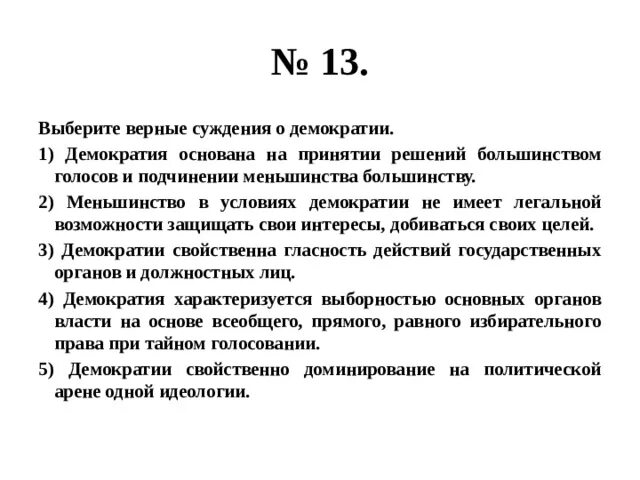 № 13.

Выберите верные суждения о демократии.

1) Демократия основана на принятии решений большинством голосов и подчинении меньшинства большинству.

2) Меньшинство в условиях демократии не имеет легальной возможности защищать свои интересы, добиваться своих целей.

3) Демократии свойственна гласность действий государственных органов и должностных лиц.

4) Демократия характеризуется выборностью основных органов власти на основе всеобщего, прямого, равного избирательного права при тайном голосовании.

5) Демократии свойственно доминирование на политической арене одной идеологии.